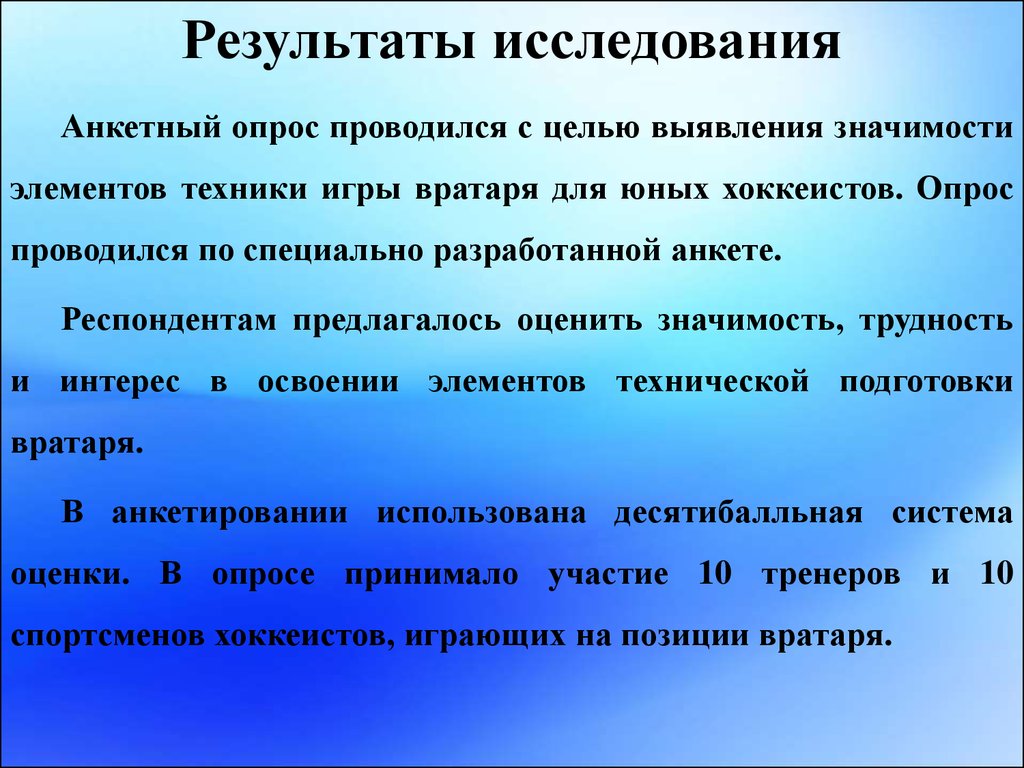 Результаты исследования

Анкетный опрос проводился с целью выявления значимости элементов техники игры вратаря для юных хоккеистов. Опрос проводился по специально разработанной анкете.

Респондентам предлагалось оценить значимость, трудность и интерес в освоении элементов технической подготовки вратаря.

В анкетировании использована десятибалльная система оценки. В опросе принимало участие 10 тренеров и 10 спортсменов хоккеистов, играющих на позиции вратаря.